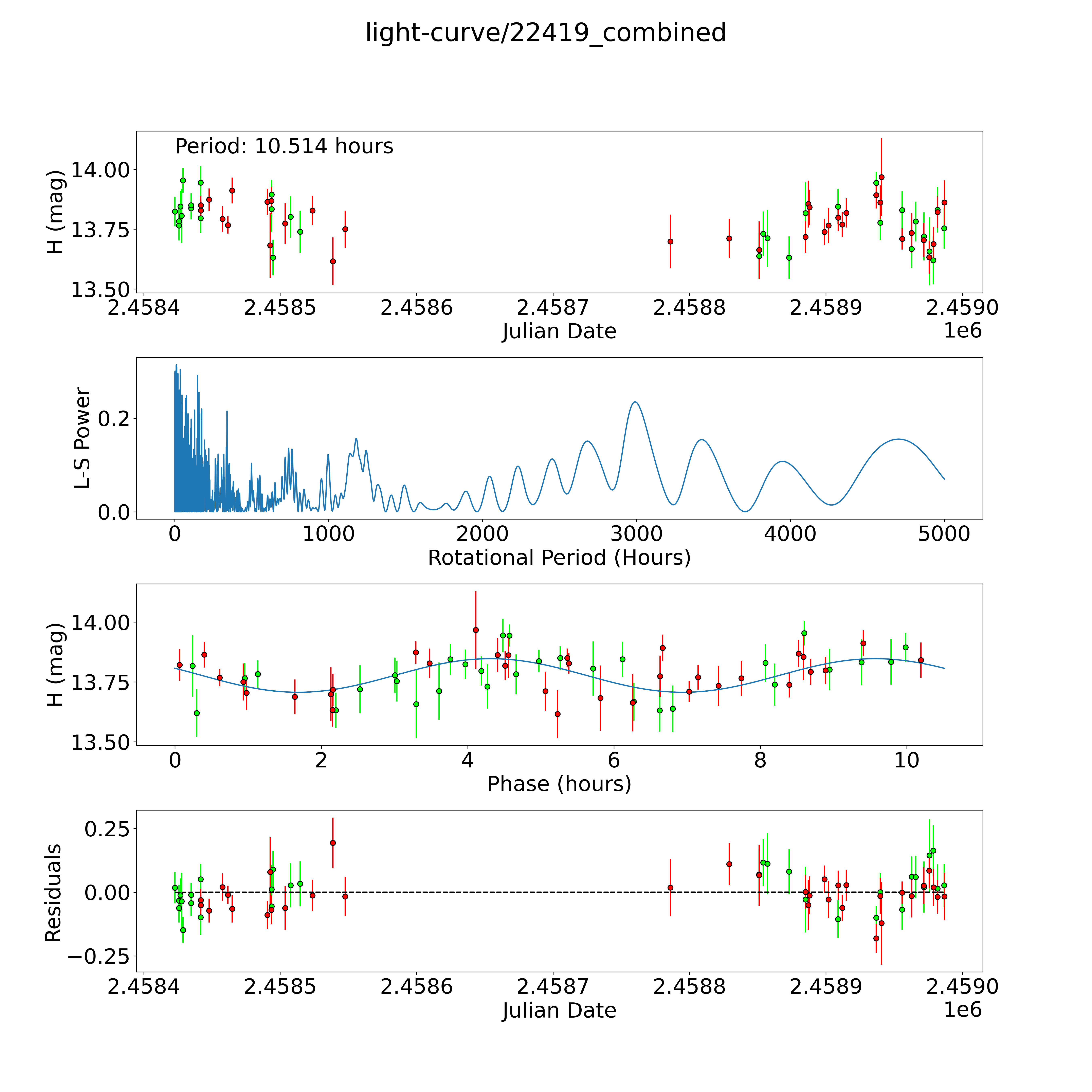 light-curve/22419_combined

Period: 10.514 hours

H (mag)

14.00
13.75
13.50

2.4584 2.4585 2.4586 2.4587 2.4588 2.4589 2.4590

Julian Date

1e6

L-S Power

0.2
0.0

0 1000 2000 3000 4000 5000

Rotational Period (Hours)

H (mag)

14.00
13.75
13.50

0 2 4 6 8 10

Phase (hours)

Residuals

0.25
0.00
−0.25

2.4584 2.4585 2.4586 2.4587 2.4588 2.4589 2.4590

Julian Date

1e6